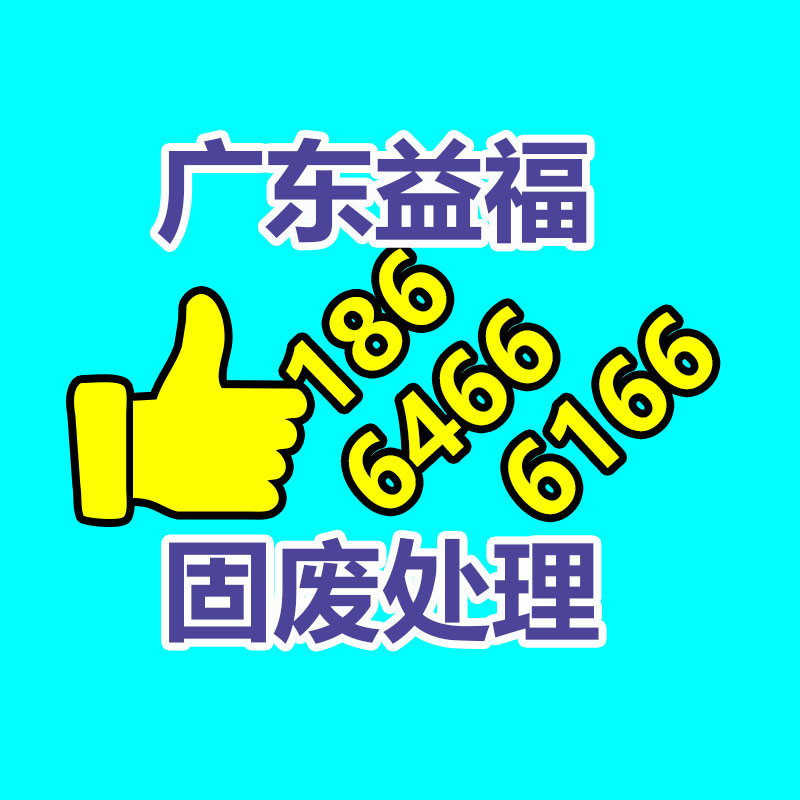 广东益福

186
6466
6166

固废处理